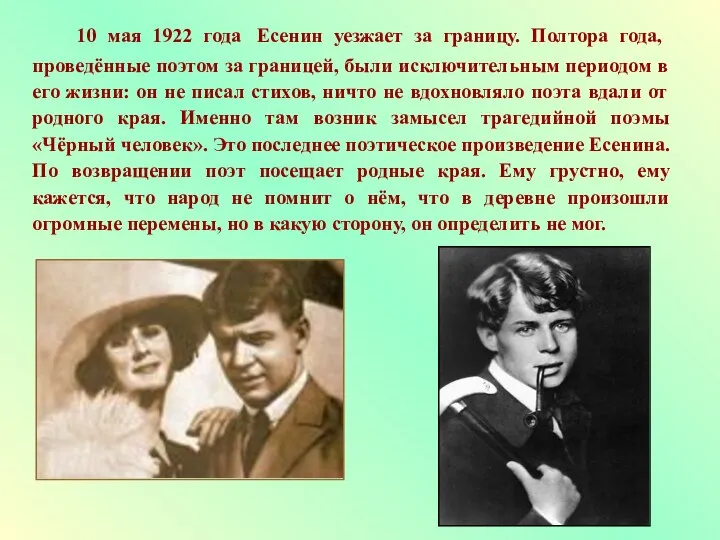 10 мая 1922 года Есенин уезжает за границу. Полтора года, проведённые поэтом за границей, были исключительным периодом в его жизни: он не писал стихов, ничто не вдохновляло поэта вдали от родного края. Именно там возник замысел трагедийной поэмы «Чёрный человек». Это последнее поэтическое произведение Есенина. По возвращении поэт посещает родные края. Ему грустно, ему кажется, что народ не помнит о нём, что в деревне произошли огромные перемены, но в какую сторону, он определить не мог.